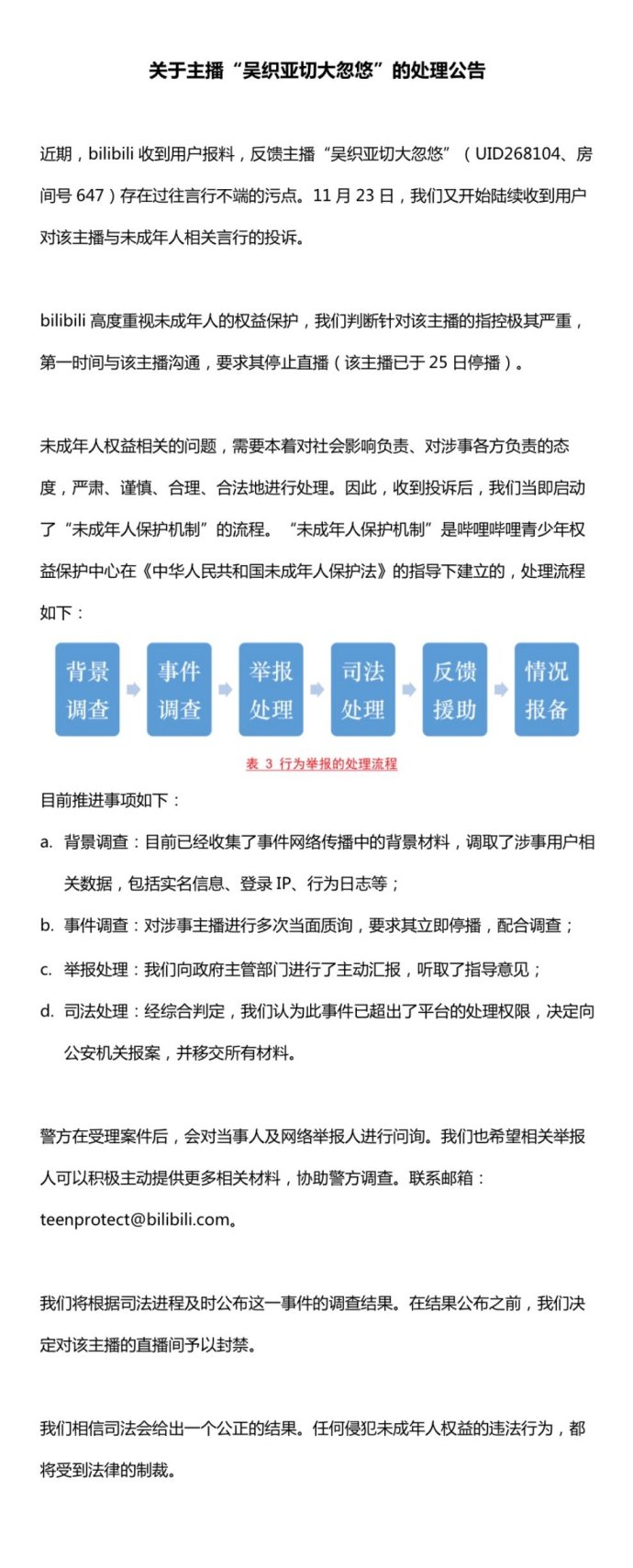 关于主播“吴织亚切大忽悠”的处理公告

近期，bilibili 收到用户报料，反馈主播“吴织亚切大忽悠”（UID268104、房间号 647）存在过往言行不端的污点。11 月 23 日，我们又开始陆续收到用户对该主播与未成年人相关言行的投诉。

bilibili 高度重视未成年人的权益保护，我们判断针对该主播的指控极其严重，第一时间与该主播沟通，要求其停止直播（该主播已于 25 日停播）。

未成年人权益相关的问题，需要本着对社会影响负责、对涉事各方负责的态度，严肃、谨慎、合理、合法地进行处理。因此，收到投诉后，我们当即启动了“未成年人保护机制”的流程。“未成年人保护机制”是哔哩哔哩青少年权益保护中心在《中华人民共和国未成年人保护法》的指导下建立的，处理流程如下：

背景调查
事件调查
举报处理
司法处理
反馈援助
情况报备

表 3 行为举报的处理流程

目前推进事项如下：

a. 背景调查：目前已经收集了事件网络传播中的背景材料，调取了涉事用户相关数据，包括实名信息、登录 IP、行为日志等；

b. 事件调查：对涉事主播进行多次当面质询，要求其立即停播，配合调查；

c. 举报处理：我们向政府主管部门进行了主动汇报，听取了指导意见；

d. 司法处理：经综合判定，我们认为此事件已超出了平台的处理权限，决定向公安机关报案，并移交所有材料。

警方在受理案件后，会对当事人及网络举报人进行问询。我们也希望相关举报人可以积极主动提供更多相关材料，协助警方调查。联系邮箱：teenprotect@bilibili.com。

我们将根据司法进程及时公布这一事件的调查结果。在结果公布之前，我们决定对该主播的直播间予以封禁。

我们相信司法会给出一个公正的结果。任何侵犯未成年人权益的违法行为，都将受到法律的制裁。